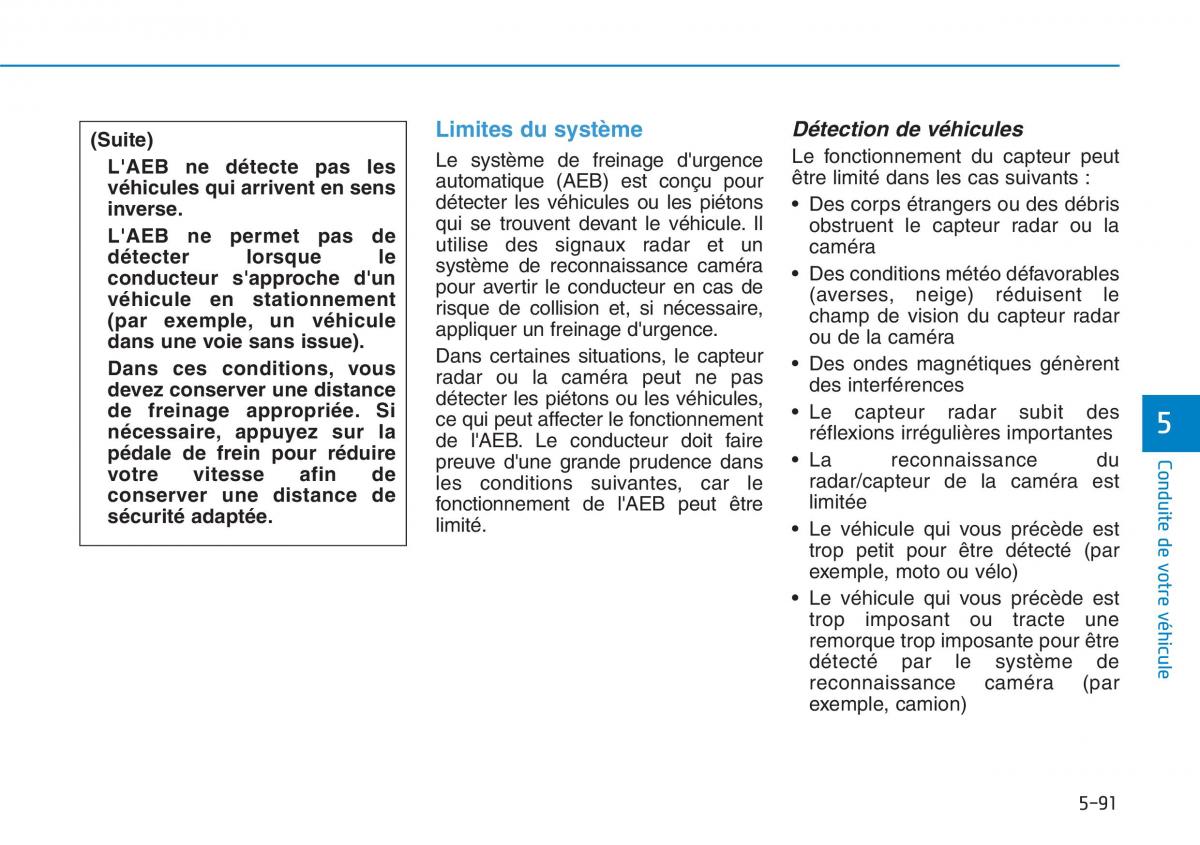 (Suite)

L'AEB ne détecte pas les véhicules qui arrivent en sens inverse.

L'AEB ne permet pas de détecter lorsque le conducteur s'approche d'un véhicule en stationnement (par exemple, un véhicule dans une voie sans issue).

Dans ces conditions, vous devez conserver une distance de freinage appropriée. Si nécessaire, appuyez sur la pédale de frein pour réduire votre vitesse afin de conserver une distance de sécurité adaptée.

Limites du système

Le système de freinage d'urgence automatique (AEB) est conçu pour détecter les véhicules ou les piétons qui se trouvent devant le véhicule. Il utilise des signaux radar et un système de reconnaissance caméra pour avertir le conducteur en cas de risque de collision et, si nécessaire, appliquer un freinage d'urgence.

Dans certaines situations, le capteur radar ou la caméra peut ne pas détecter les piétons ou les véhicules, ce qui peut affecter le fonctionnement de l'AEB. Le conducteur doit faire preuve d'une grande prudence dans les conditions suivantes, car le fonctionnement de l'AEB peut être limité.

Détection de véhicules

Le fonctionnement du capteur peut être limité dans les cas suivants :

• Des corps étrangers ou des débris obstruent le capteur radar ou la caméra
• Des conditions météo défavorables (averses, neige) réduisent le champ de vision du capteur radar ou de la caméra
• Des ondes magnétiques génèrent des interférences
• Le capteur radar subit des réflexions irrégulières importantes
• La reconnaissance du radar/capteur de la caméra est limitée
• Le véhicule qui vous précède est trop petit pour être détecté (par exemple, moto ou vélo)
• Le véhicule qui vous précède est trop imposant ou tracte une remorque trop imposante pour être détecté par le système de reconnaissance caméra (par exemple, camion)

5
Conduite de votre véhicule

5-91